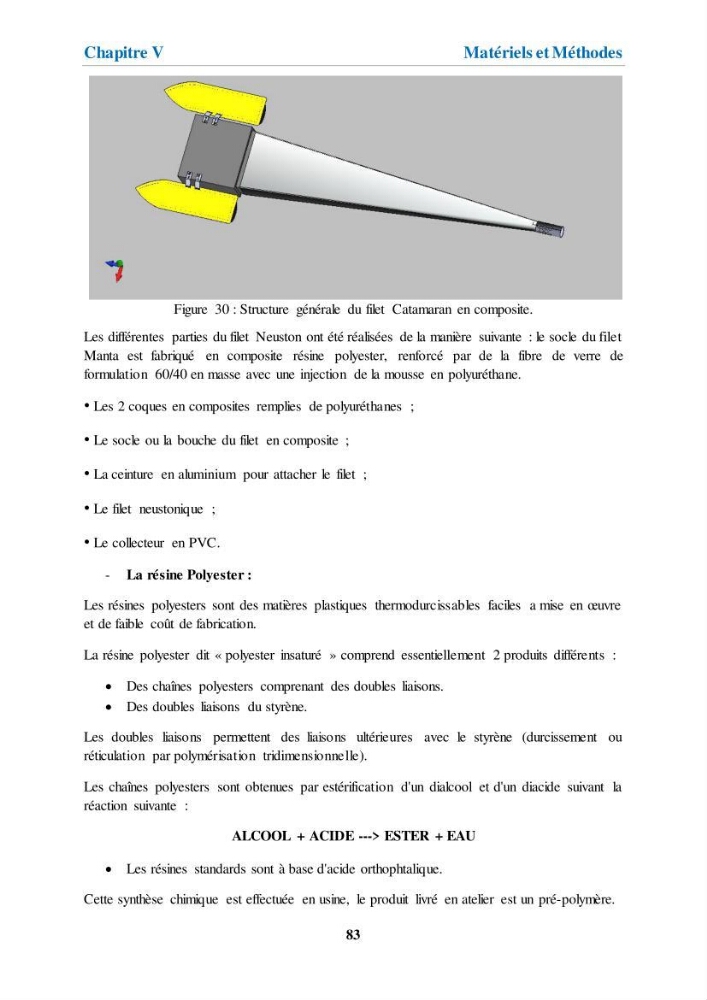 Chapitre V

Matériels et Méthodes

Figure 30 : Structure générale du filet Catamaran en composite.

Les différentes parties du filet Neuston ont été réalisées de la manière suivante : le socle du filet Manta est fabriqué en composite résine polyester, renforcé par de la fibre de verre de formulation 60/40 en masse avec une injection de la mousse en polyuréthane.

• Les 2 coques en composites remplies de polyuréthanes ;

• Le socle ou la bouche du filet en composite ;

• La ceinture en aluminium pour attacher le filet ;

• Le filet neustonique ;

• Le collecteur en PVC.

- La résine Polyester :

Les résines polyesters sont des matières plastiques thermodurcissables faciles a mise en œuvre et de faible coût de fabrication.

La résine polyester dit « polyester insaturé » comprend essentiellement 2 produits différents :

• Des chaînes polyesters comprenant des doubles liaisons.
• Des doubles liaisons du styrène.

Les doubles liaisons permettent des liaisons ultérieures avec le styrène (durcissement ou réticulation par polymérisation tridimensionnelle).

Les chaînes polyesters sont obtenues par estérification d'un dialcool et d'un diacide suivant la réaction suivante :

ALCOOL + ACIDE ---> ESTER + EAU

• Les résines standards sont à base d'acide orthophtalique.

Cette synthèse chimique est effectuée en usine, le produit livré en atelier est un pré-polymère.

83